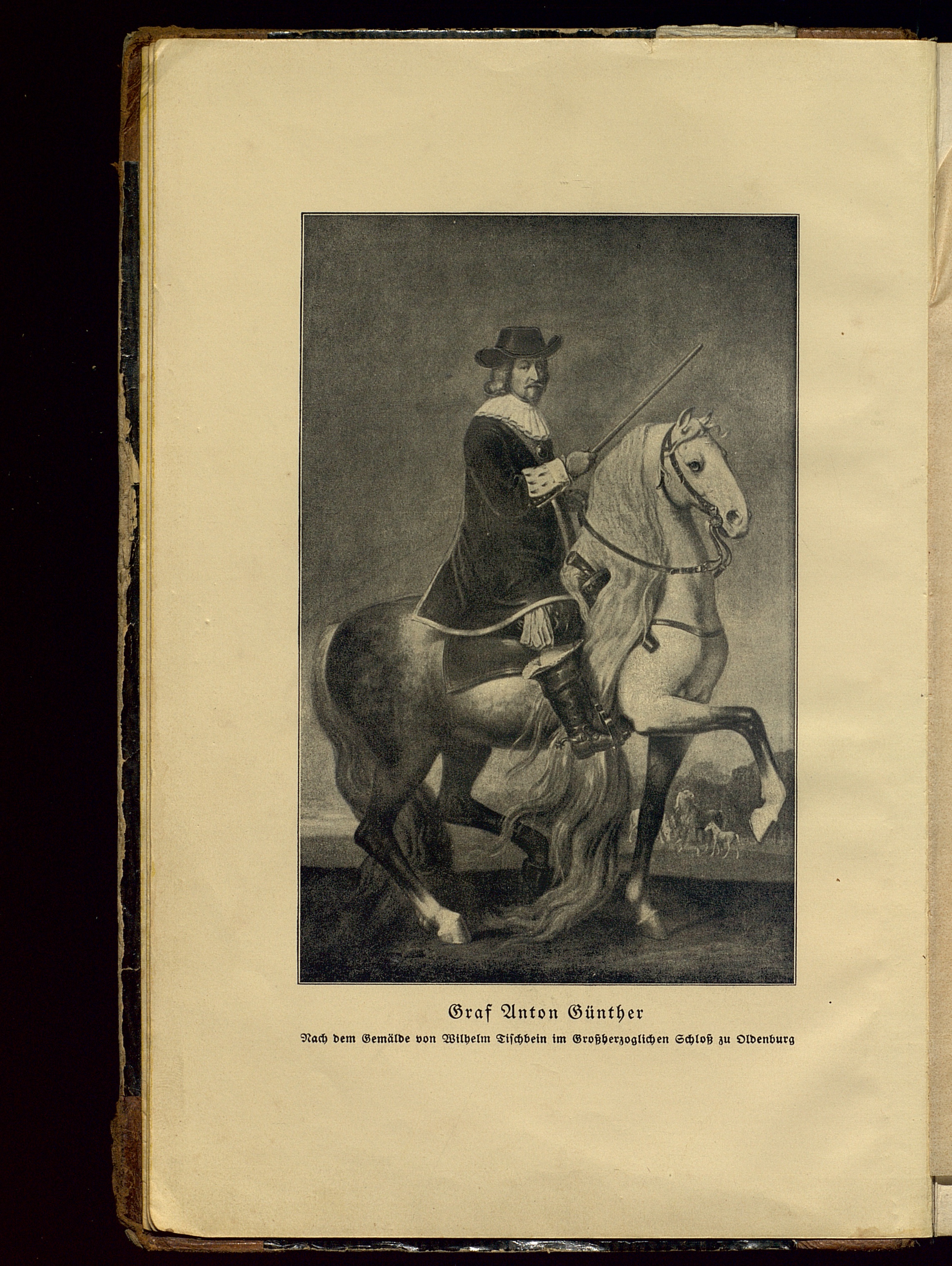 Graf Anton Günther

Nach dem Gemälde von Wilhelm Tischbein im Großherzoglichen Schloß zu Oldenburg